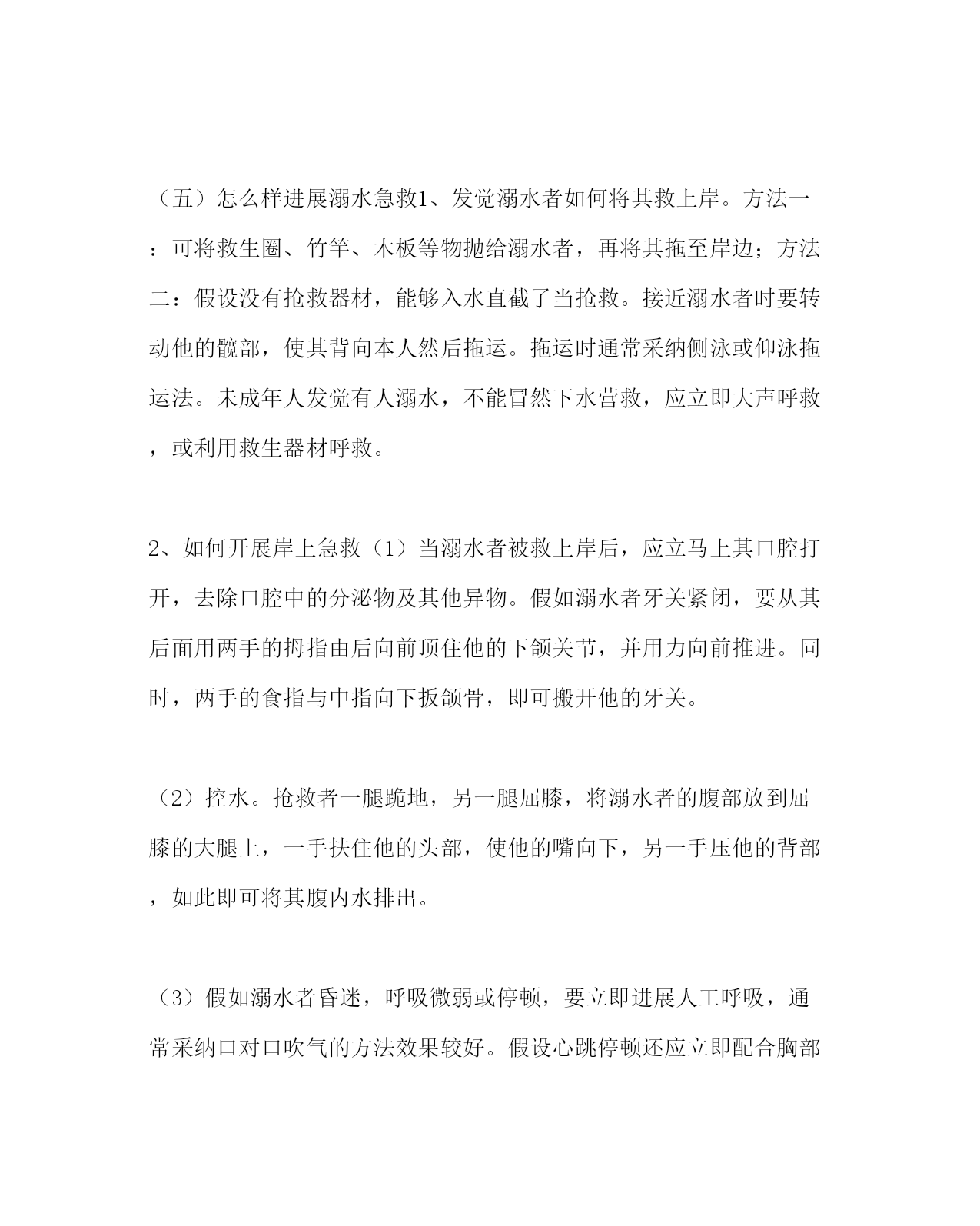 （五）怎么样进展溺水急救1、发觉溺水者如何将其救上岸。方法一：可将救生圈、竹竿、木板等物抛给溺水者，再将其拖至岸边；方法二：假设没有抢救器材，能够入水直截了当抢救。接近溺水者时要转动他的髋部，使其背向本人然后拖运。拖运时通常采纳侧泳或仰泳拖运法。未成年人发觉有人溺水，不能冒然下水营救，应立即大声呼救，或利用救生器材呼救。

2、如何开展岸上急救（1）当溺水者被救上岸后，应立马上其口腔打开，去除口腔中的分泌物及其他异物。假如溺水者牙关紧闭，要从其后面用两手的拇指由后向前顶住他的下颌关节，并用力向前推进。同时，两手的食指与中指向下扳颌骨，即可搬开他的牙关。

（2）控水。抢救者一腿跪地，另一腿屈膝，将溺水者的腹部放到屈膝的大腿上，一手扶住他的头部，使他的嘴向下，另一手压他的背部，如此即可将其腹内水排出。

（3）假如溺水者昏迷，呼吸微弱或停顿，要立即进展人工呼吸，通常采纳口对口吹气的方法效果较好。假设心跳停顿还应立即配合胸部